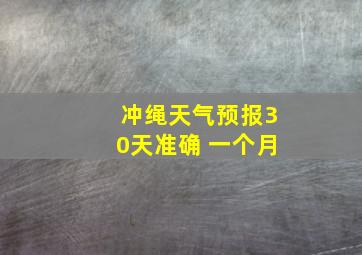 冲绳天气预报30天准确 一个月